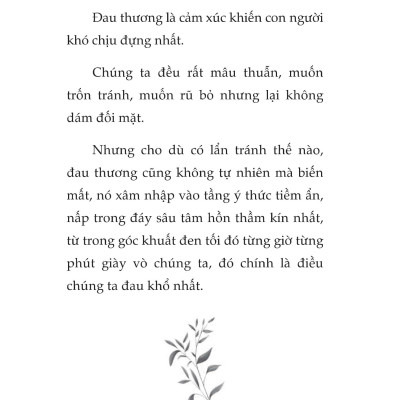 Đau thương là cảm xúc khiến con người khó chịu đựng nhất.

Chúng ta đều rất mâu thuẫn, muốn trốn tránh, muốn rũ bỏ nhưng lại không dám đối mặt.

Nhưng cho dù có lẩn tránh thế nào, đau thương cũng không tự nhiên mà biến mất, nó xâm nhập vào tầng ý thức tiềm ẩn, nấp trong đáy sâu tâm hồn thầm kín nhất, từ trong góc khuất đen tối đó từng giờ từng phút giày vò chúng ta, đó chính là điều chúng ta đau khổ nhất.